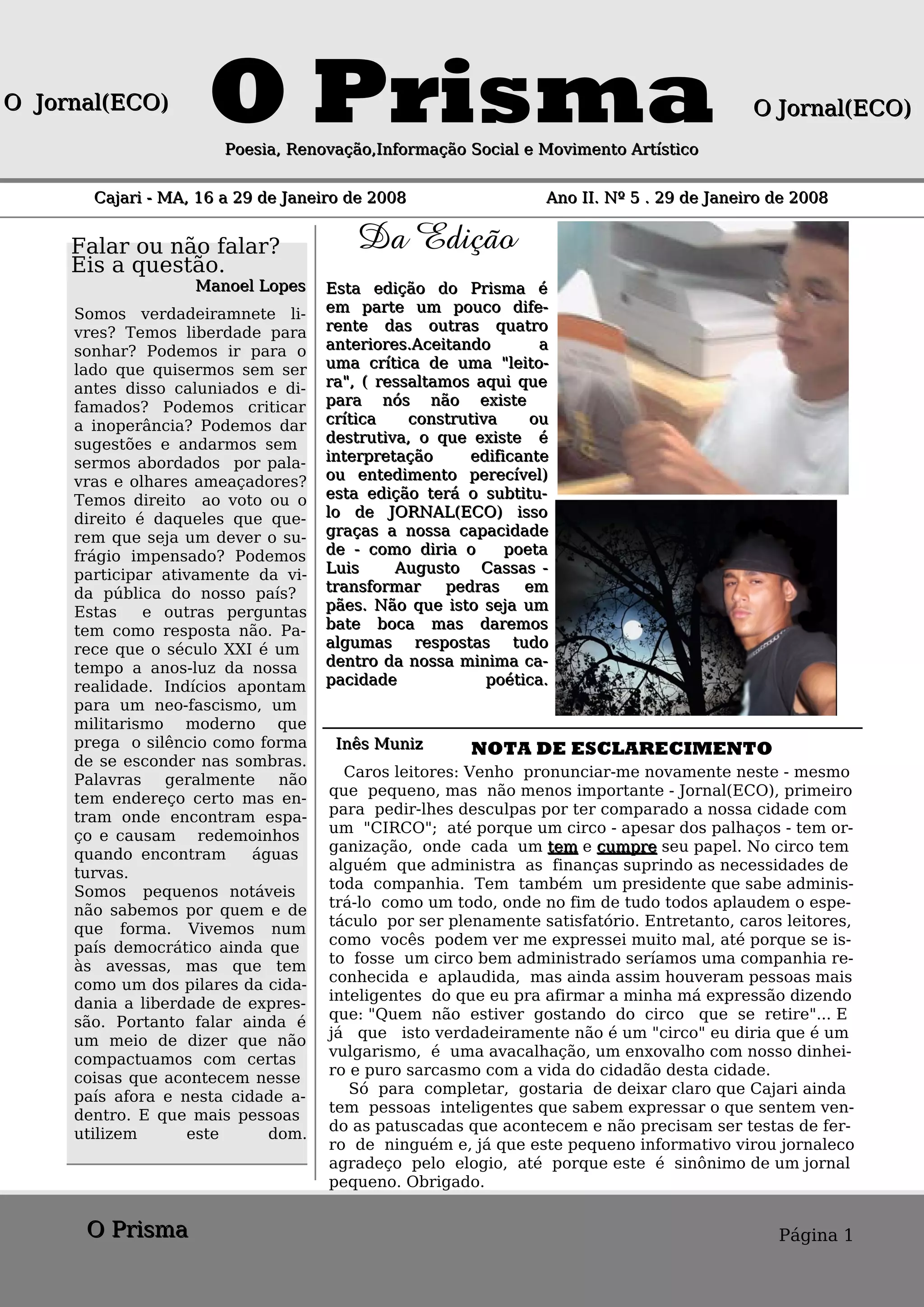 O Jornal(ECO) O Prisma O Jornal(ECO)

Poesia, Renovação,Informação Social e Movimento Artístico

Cajari - MA, 16 a 29 de Janeiro de 2008

Ano II. Nº 5 . 29 de Janeiro de 2008

Falar ou não falar? Eis a questão.

Manoel Lopes

Somos verdadeiramnete livres? Temos liberdade para sonhar? Podemos ir para o lado que quisermos sem ser antes disso caluniados e difamados? Podemos criticar a inoperância? Podemos dar sugestões e andarmos sem sermos abordados por palavras e olhares ameaçadores? Temos direito ao voto ou o direito é daqueles que querem que seja um dever o sufrágio impensado? Podemos participar ativamente da vida pública do nosso país? Estas e outras perguntas tem como resposta não. Parece que o século XXI é um tempo a anos-luz da nossa realidade. Indícios apontam para um neo-fascismo, um militarismo moderno que prega o silêncio como forma de se esconder nas sombras. Palavras geralmente não tem endereço certo mas entram onde encontram espaço e causam redemoinhos quando encontram águas turvas.
Somos pequenos notáveis não sabemos por quem e de que forma. Vivemos num país democrático ainda que às avessas, mas que tem como um dos pilares da cidadania a liberdade de expressão. Portanto falar ainda é um meio de dizer que não compactuamos com certas coisas que acontecem nesse país afora e nesta cidade adentro. E que mais pessoas utilizem este dom.

Da Edição

Esta edição do Prisma é em parte um pouco diferente das outras quatro anteriores.Aceitando a uma crítica de uma "leitora", ( ressaltamos aqui que para nós não existe crítica construtiva ou destrutiva, o que existe é interpretação edificante ou entedimento perecível) esta edição terá o subtitulo de JORNAL(ECO) isso graças a nossa capacidade de - como diria o poeta Luis Augusto Cassas - transformar pedras em pães. Não que isto seja um bate boca mas daremos algumas respostas tudo dentro da nossa minima capacidade poética.

Inês Muniz

NOTA DE ESCLARECIMENTO

Caros leitores: Venho pronunciar-me novamente neste - mesmo que pequeno, mas não menos importante - Jornal(ECO), primeiro para pedir-lhes desculpas por ter comparado a nossa cidade com um "CIRCO"; até porque um circo - apesar dos palhaços - tem organização, onde cada um tem e cumpre seu papel. No circo tem alguém que administra as finanças suprindo as necessidades de toda companhia. Tem também um presidente que sabe administrá-lo como um todo, onde no fim de tudo todos aplaudem o espetáculo por ser plenamente satisfatório. Entretanto, caros leitores, como vocês podem ver me expressei muito mal, até porque se isto fosse um circo bem administrado seríamos uma companhia reconhecida e aplaudida, mas ainda assim houveram pessoas mais inteligentes do que eu pra afirmar a minha má expressão dizendo que: "Quem não estiver gostando do circo que se retire"... E já que isto verdadeiramente não é um "circo" eu diria que é um vulgarismo, é uma avacalhação, um enxovalho com nosso dinheiro e puro sarcasmo com a vida do cidadão desta cidade.
Só para completar, gostaria de deixar claro que Cajari ainda tem pessoas inteligentes que sabem expressar o que sentem vendo as patuscadas que acontecem e não precisam ser testas de ferro de ninguém e, já que este pequeno informativo virou jornaleco agradeço pelo elogio, até porque este é sinônimo de um jornal pequeno. Obrigado.

O Prisma

Página 1